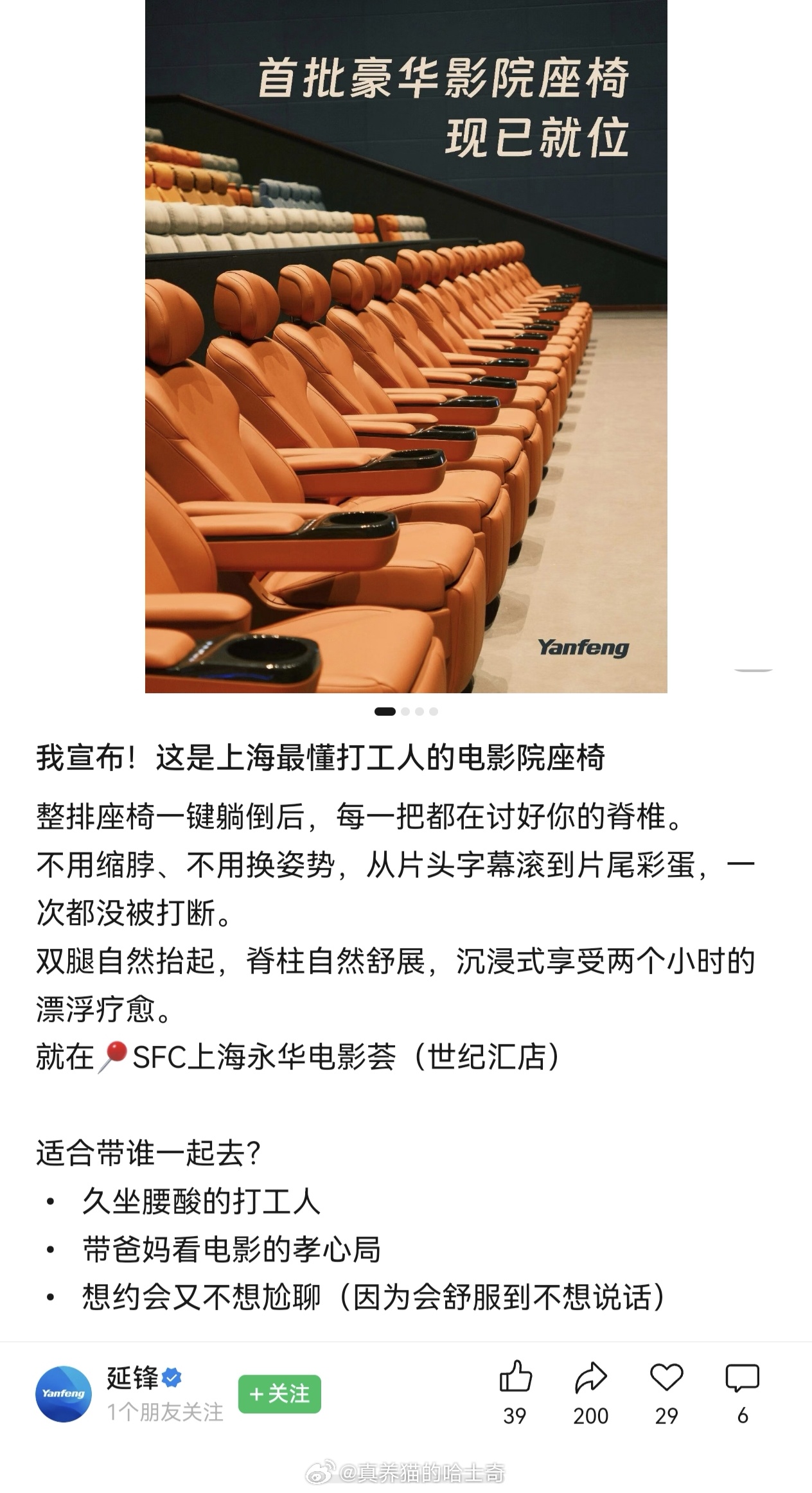 首批豪华影院座椅
现已就位

Yanfeng

我宣布！这是上海最懂打工人的电影院座椅

整排座椅一键躺倒后，每一把都在讨好你的脊椎。
不用缩脖、不用换姿势，从片头字幕滚到片尾彩蛋，一次都没被打断。
双腿自然抬起，脊柱自然舒展，沉浸式享受两个小时的漂浮疗愈。
就在📍SFC上海永华电影荟（世纪汇店）

适合带谁一起去?
• 久坐腰酸的打工人
• 带爸妈看电影的孝心局
• 想约会又不想尬聊（因为会舒服到不想说话）

Yanfeng
延锋
1个朋友关注
+关注
39
200
29
6

@真养猫的哈士奇